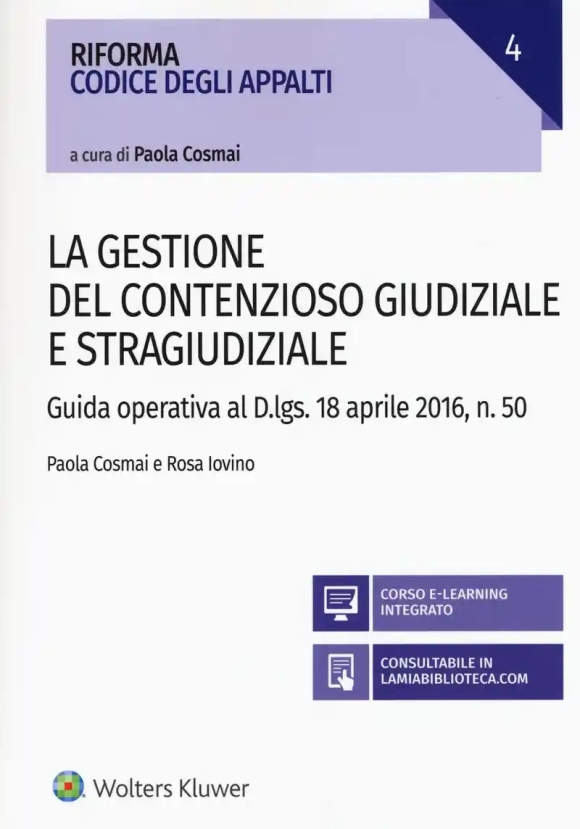 RIFORMA
CODICE DEGLI APPALTI

4

a cura di Paola Cosmai

LA GESTIONE
DEL CONTENZIOSO GIUDIZIALE
E STRAGIUDIZIALE

Guida operativa al D.lgs. 18 aprile 2016, n. 50

Paola Cosmai e Rosa Iovino

CORSO E-LEARNING INTEGRATO

CONSULTABILE IN LAMIABIBLIOTECA.COM

Wolters Kluwer